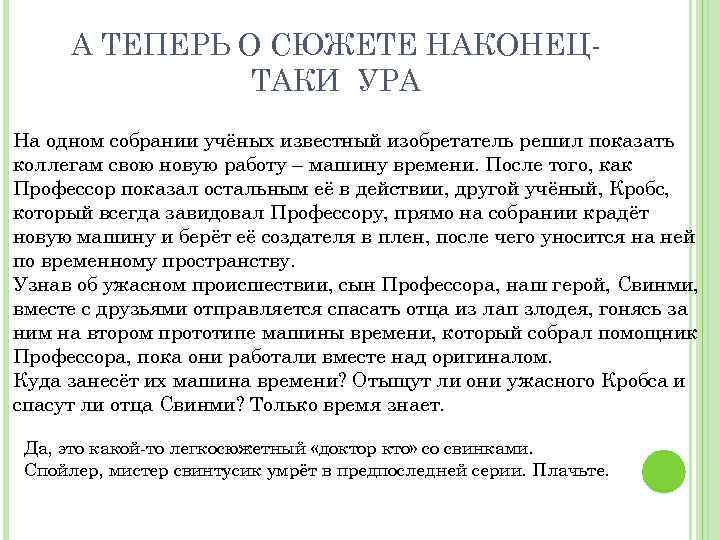 А ТЕПЕРЬ О СЮЖЕТЕ НАКОНЕЦ-ТАКИ УРА

На одном собрании учёных известный изобретатель решил показать коллегам свою новую работу – машину времени. После того, как Профессор показал остальным её в действии, другой учёный, Кробс, который всегда завидовал Профессору, прямо на собрании крадёт новую машину и берёт её создателя в плен, после чего уносится на ней по временному пространству.
Узнав об ужасном происшествии, сын Профессора, наш герой, Свинми, вместе с друзьями отправляется спасать отца из лап злодея, гонясь за ним на втором прототипе машины времени, который собрал помощник Профессора, пока они работали вместе над оригиналом.
Куда занесёт их машина времени? Отыщут ли они ужасного Кробса и спасут ли отца Свинми? Только время знает.

Да, это какой-то легкосюжетный «доктор кто» со свинками.
Спойлер, мистер свинтусик умрёт в предпоследней серии. Плачьте.